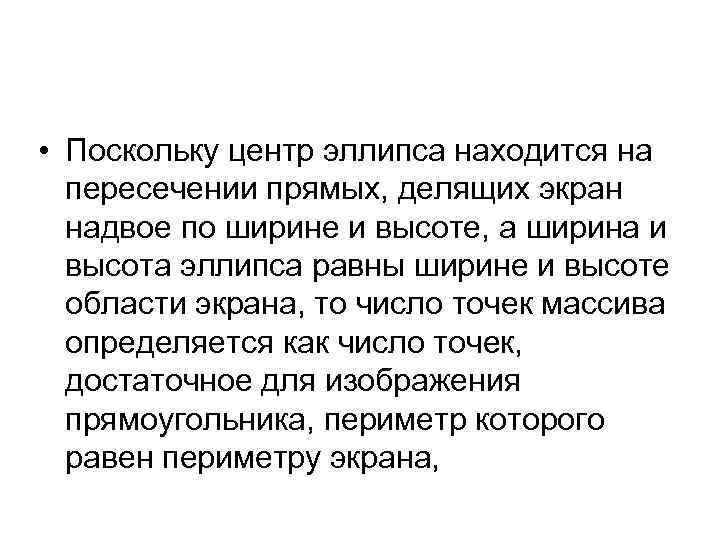 • Поскольку центр эллипса находится на пересечении прямых, делящих экран надвое по ширине и высоте, а ширина и высота эллипса равны ширине и высоте области экрана, то число точек массива определяется как число точек, достаточное для изображения прямоугольника, периметр которого равен периметру экрана,